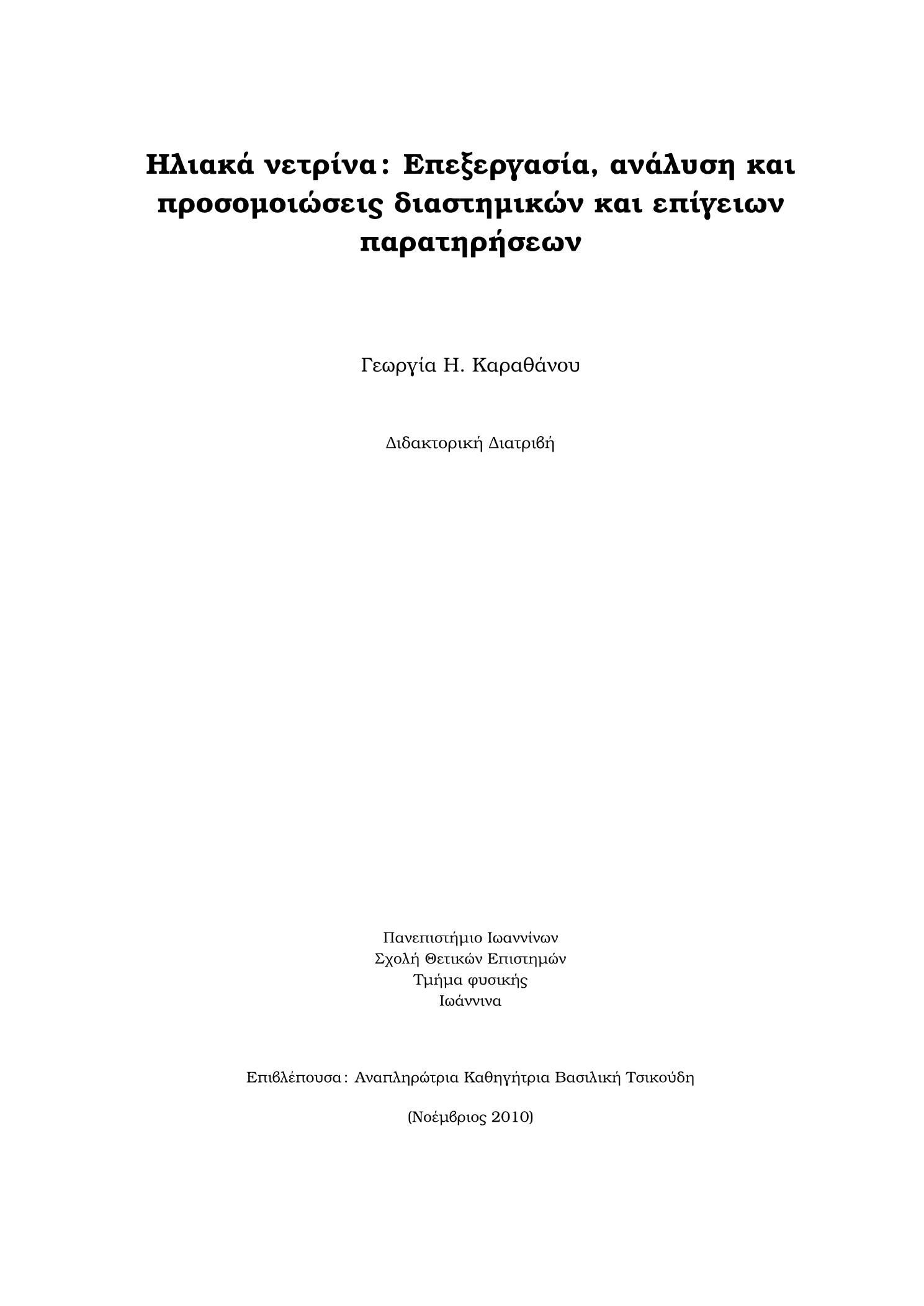 Ηλιακά νετρίνα: Επεξεργασία, ανάλυση και προσομοιώσεις διαστημικών και επίγειων παρατηρήσεων

Γεωργία Η. Καραθάνου

Διδακτορική Διατριβή

Πανεπιστήμιο Ιωαννίνων
Σχολή Θετικών Επιστημών
Τμήμα φυσικής
Ιωάννινα

Επιβλέπουσα: Αναπληρώτρια Καθηγήτρια Βασιλική Τσικούδη

(Νοέμβριος 2010)